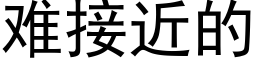 难接近的